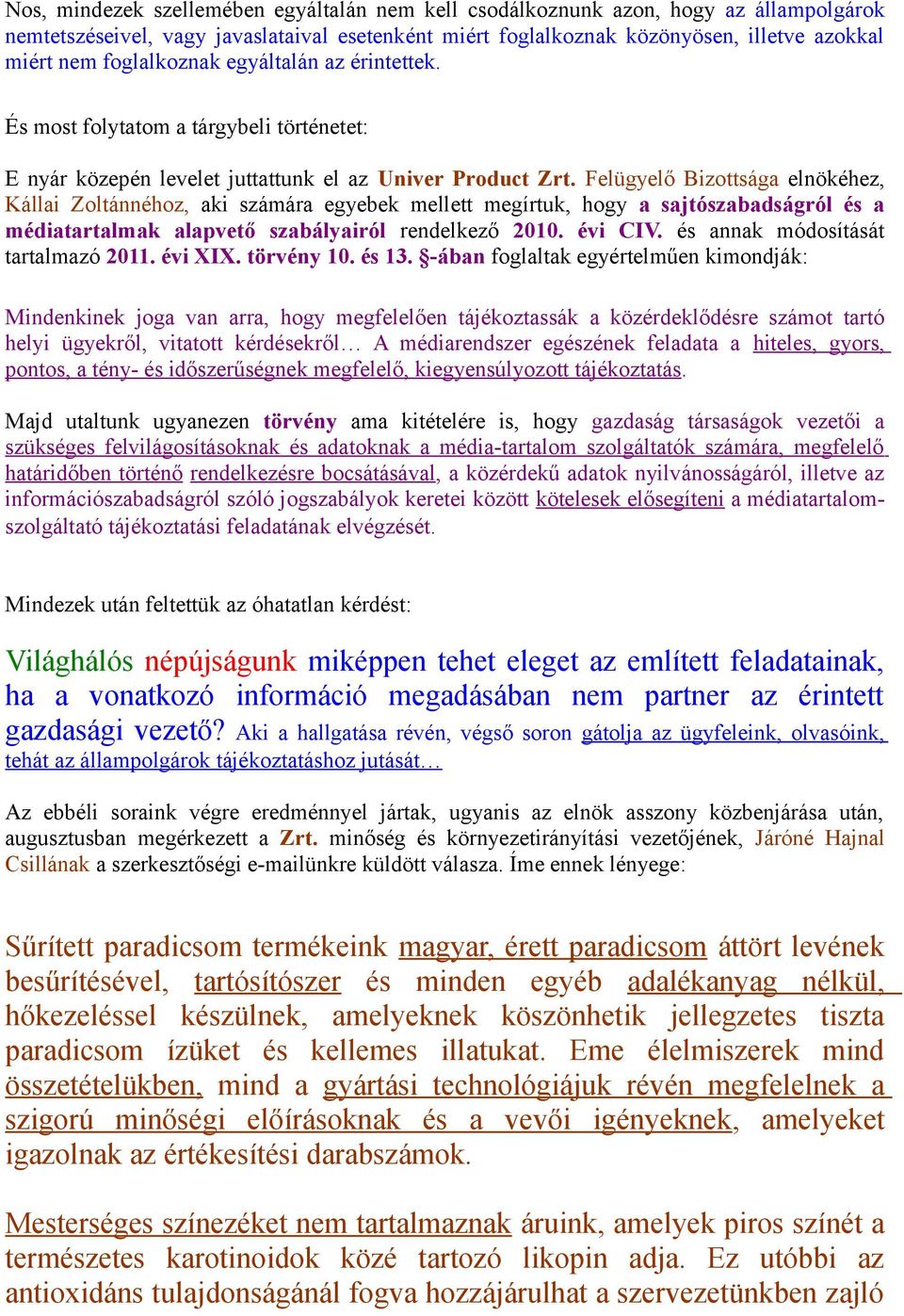 Nos, mindezek szellemében egyáltalán nem kell csodálkoznunk azon, hogy az állampolgárok nemtetszéseivel, vagy javaslataival esetenként miért foglalkoznak közönyösen, illetve azokkal miért nem foglalkoznak egyáltalán az érintettek.

És most folytatom a tárgybeli történetet:

E nyár közepén levelet juttattunk el az Univer Product Zrt. Felügyelő Bizottsága elnökéhez, Kállai Zoltánnéhoz, aki számára egyebek mellett megírtuk, hogy a sajtószabadságról és a médiatartalmak alapvető szabályairól rendelkező 2010. évi CIV. és annak módosítását tartalmazó 2011. évi XIX. törvény 10. és 13. §-ában foglaltak egyértelműen kimondják:

Mindenkinek joga van arra, hogy megfelelően tájékoztassák a közérdeklődésre számot tartó helyi ügyekről, vitatott kérdésekről… A médiarendszer egészének feladata a hiteles, gyors, pontos, a tény- és időszerűségnek megfelelő, kiegyensúlyozott tájékoztatás.

Majd utaltunk ugyanezen törvény ama kitételére is, hogy gazdaság társaságok vezetői a szükséges felvilágosításoknak és adatoknak a média-tartalom szolgáltatók számára, megfelelő határidőben történő rendelkezésre bocsátásával, a közérdekű adatok nyilvánosságáról, illetve az információszabadságról szóló jogszabályok keretei között kötelesek elősegíteni a médiatartalom-szolgáltató tájékoztatási feladatának elvégzését.

Mindezek után feltettük az óhatatlan kérdést:

Világhálós népújságunk miképpen tehet eleget az említett feladatainak, ha a vonatkozó információ megadásában nem partner az érintett gazdasági vezető? Aki a hallgatása révén, végső soron gátolja az ügyfeleink, olvasóink, tehát az állampolgárok tájékoztatáshoz jutását…

Az ebbéli soraink végre eredménnyel jártak, ugyanis az elnök asszony közbenjárása után, augusztusban megérkezett a Zrt. minőség és környezetirányítási vezetőjének, Járóné Hajnal Csillának a szerkesztőségi e-mailünkre küldött válasza. Íme ennek lényege:

Sűrített paradicsom termékeink magyar, érett paradicsom áttört levének besűrítésével, tartósítószer és minden egyéb adalékanyag nélkül, hőkezeléssel készülnek, amelyeknek köszönhetik jellegzetes tiszta paradicsom ízüket és kellemes illatukat. Eme élelmiszerek mind összetételükben, mind a gyártási technológiájuk révén megfelelnek a szigorú minőségi előírásoknak és a vevői igényeknek, amelyeket igazolnak az értékesítési darabszámok.

Mesterséges színezéket nem tartalmaznak áruink, amelyek piros színét a természetes karotinoidok közé tartozó likopin adja. Ez utóbbi az antioxidáns tulajdonságánál fogva hozzájárulhat a szervezetünkben zajló